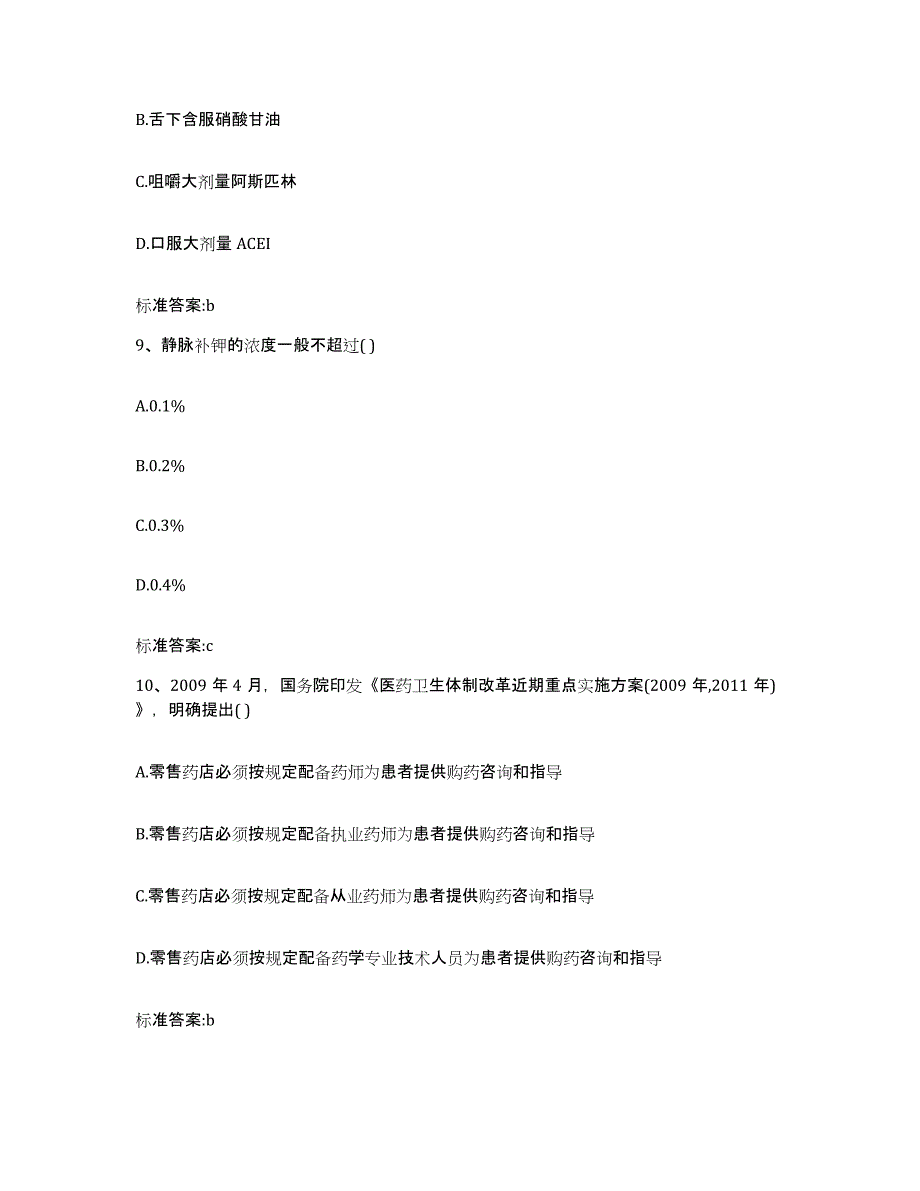 B.舌下含服硝酸甘油

C.咀嚼大剂量阿斯匹林

D.口服大剂量 ACEI

标准答案:b

9、静脉补钾的浓度一般不超过( )

A.0.1%

B.0.2%

C.0.3%

D.0.4%

标准答案:c

10、2009 年 4 月，国务院印发《医药卫生体制改革近期重点实施方案(2009 年,2011 年)》，明确提出( )

A.零售药店必须按规定配备药师为患者提供购药咨询和指导

B.零售药店必须按规定配备执业药师为患者提供购药咨询和指导

C.零售药店必须按规定配备从业药师为患者提供购药咨询和指导

D.零售药店必须按规定配备药学专业技术人员为患者提供购药咨询和指导

标准答案:b